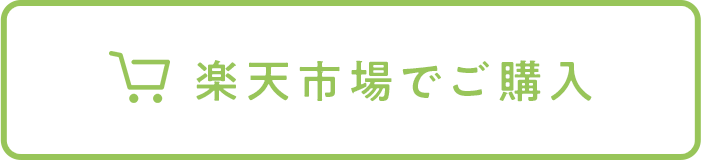 楽天市場でご購入